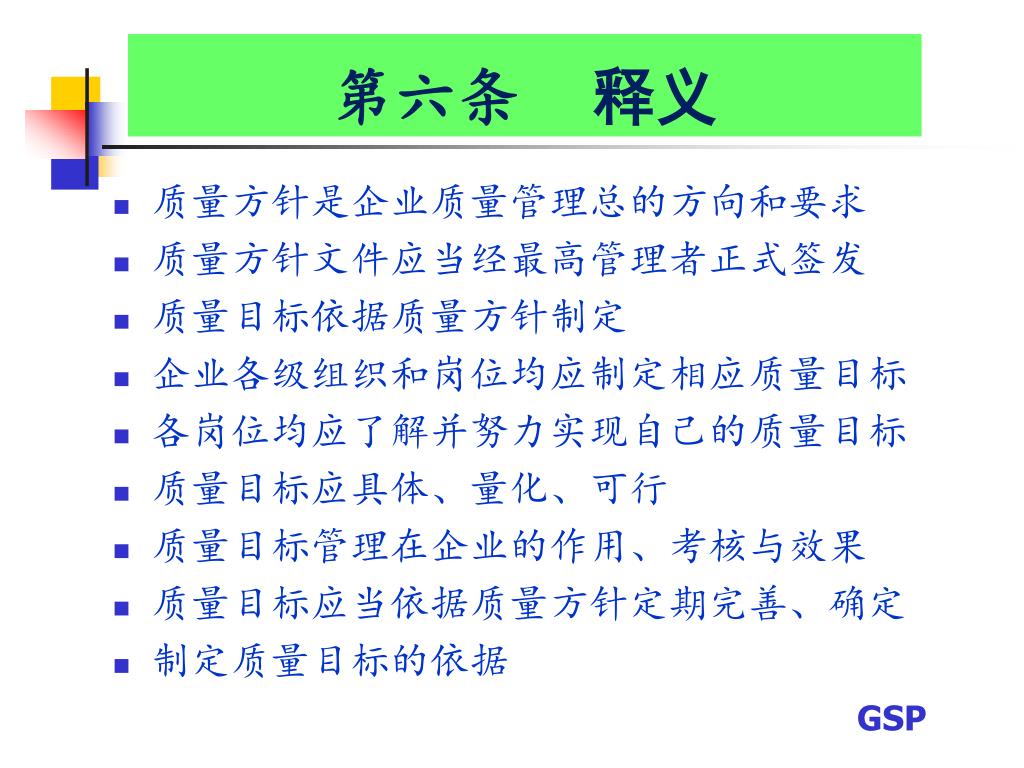 第六条　释义

- 质量方针是企业质量管理总的方向和要求
- 质量方针文件应当经最高管理者正式签发
- 质量目标依据质量方针制定
- 企业各级组织和岗位均应制定相应质量目标
- 各岗位均应了解并努力实现自己的质量目标
- 质量目标应具体、量化、可行
- 质量目标管理在企业的作用、考核与效果
- 质量目标应当依据质量方针定期完善、确定
- 制定质量目标的依据

GSP